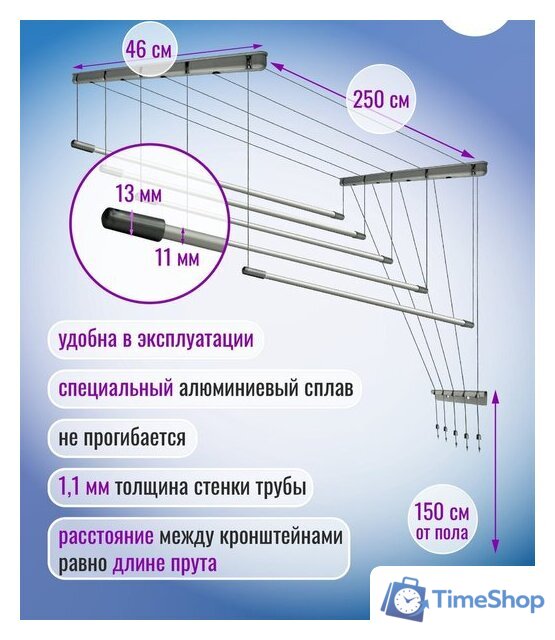 46 см

250 см

13 мм

11 мм

удобна в эксплуатации

специальный алюминиевый сплав

не прогибается

1,1 мм толщина стенки трубы

расстояние между кронштейнами равно длине прута

150 см от пола

TimeShop